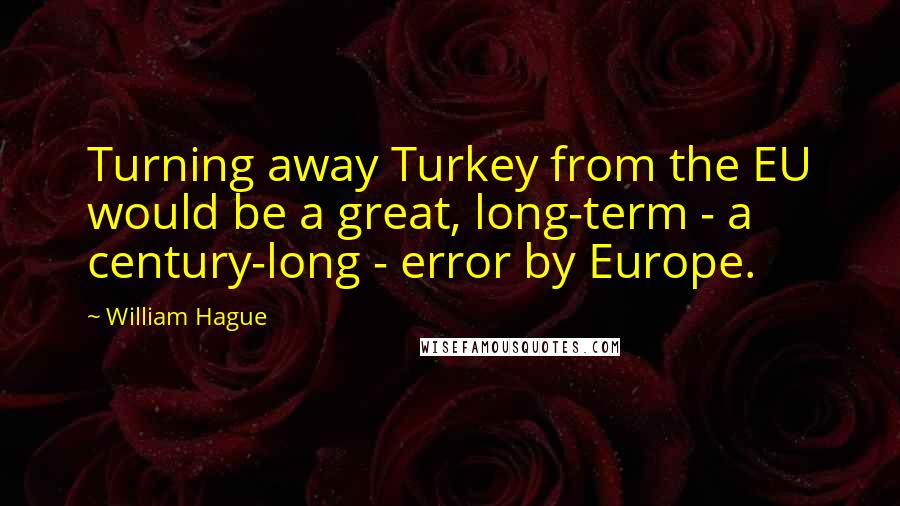 Turning away Turkey from the EU would be a great, long-term - a century-long - error by Europe.

~ William Hague

WISEFAMOUSQUOTES.COM